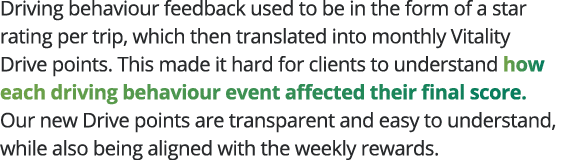 Driving behaviour feedback used to be in the form of a star rating per trip, which then translated into monthly Vitality Drive points. This made it hard for clients to understand how each driving behaviour event affected their final score. Our new Drive points are transparent and easy to understand, while also being aligned with the weekly rewards.